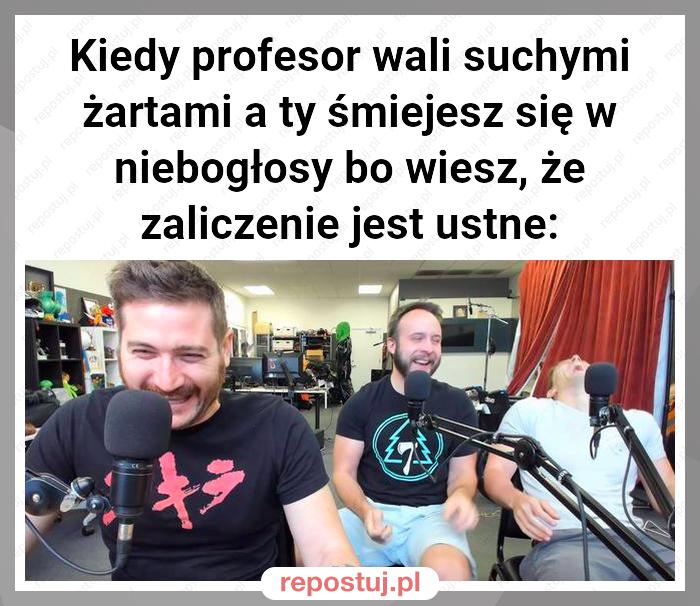 Kiedy profesor wali suchymi żartami a ty śmiejesz się w niebogłosy bo wiesz, że zaliczenie jest ustne:

repostuj.pl